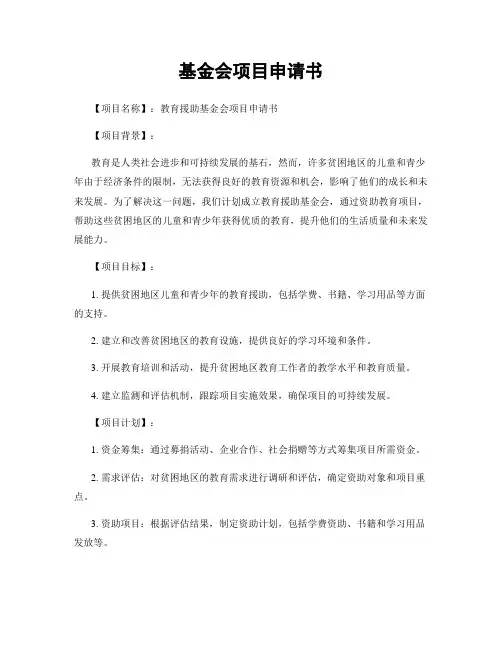 基金会项目申请书

【项目名称】：教育援助基金会项目申请书

【项目背景】：

教育是人类社会进步和可持续发展的基石，然而，许多贫困地区的儿童和青少年由于经济条件的限制，无法获得良好的教育资源和机会，影响了他们的成长和未来发展。为了解决这一问题，我们计划成立教育援助基金会，通过资助教育项目，帮助这些贫困地区的儿童和青少年获得优质的教育，提升他们的生活质量和未来发展能力。

【项目目标】：

1. 提供贫困地区儿童和青少年的教育援助，包括学费、书籍、学习用品等方面的支持。

2. 建立和改善贫困地区的教育设施，提供良好的学习环境和条件。

3. 开展教育培训和活动，提升贫困地区教育工作者的教学水平和教育质量。

4. 建立监测和评估机制，跟踪项目实施效果，确保项目的可持续发展。

【项目计划】：

1. 资金筹集：通过募捐活动、企业合作、社会捐赠等方式筹集项目所需资金。

2. 需求评估：对贫困地区的教育需求进行调研和评估，确定资助对象和项目重点。

3. 资助项目：根据评估结果，制定资助计划，包括学费资助、书籍和学习用品发放等。